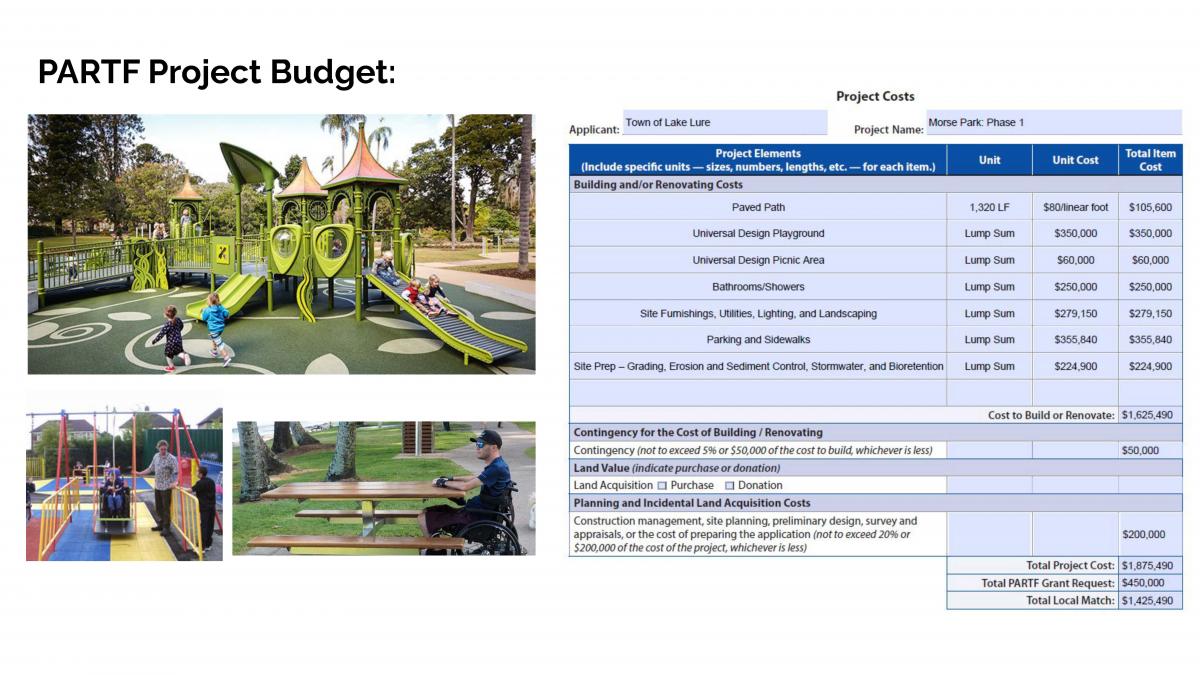 PARTF Project Budget:

Project Costs

Applicant: Town of Lake Lure    Project Name: Morse Park: Phase 1

| Project Elements (Include specific units — sizes, numbers, lengths, etc. — for each item.) | Unit | Unit Cost | Total Item Cost |
|---|---|---|---|
| Building and/or Renovating Costs | | | |
| Paved Path | 1,320 LF | $80/linear foot | $105,600 |
| Universal Design Playground | Lump Sum | $350,000 | $350,000 |
| Universal Design Picnic Area | Lump Sum | $60,000 | $60,000 |
| Bathrooms/Showers | Lump Sum | $250,000 | $250,000 |
| Site Furnishings, Utilities, Lighting, and Landscaping | Lump Sum | $279,150 | $279,150 |
| Parking and Sidewalks | Lump Sum | $355,840 | $355,840 |
| Site Prep – Grading, Erosion and Sediment Control, Stormwater, and Bioretention | Lump Sum | $224,900 | $224,900 |
| | | | |
| Cost to Build or Renovate: | | | $1,625,490 |
| Contingency for the Cost of Building / Renovating | | | |
| Contingency (not to exceed 5% or $50,000 of the cost to build, whichever is less) | | | $50,000 |
| Land Value (indicate purchase or donation) | | | |
| Land Acquisition ☐ Purchase ☐ Donation | | | |
| Planning and Incidental Land Acquisition Costs | | | |
| Construction management, site planning, preliminary design, survey and appraisals, or the cost of preparing the application (not to exceed 20% or $200,000 of the cost of the project, whichever is less) | | | $200,000 |
| Total Project Cost: | | | $1,875,490 |
| Total PARTF Grant Request: | | | $450,000 |
| Total Local Match: | | | $1,425,490 |